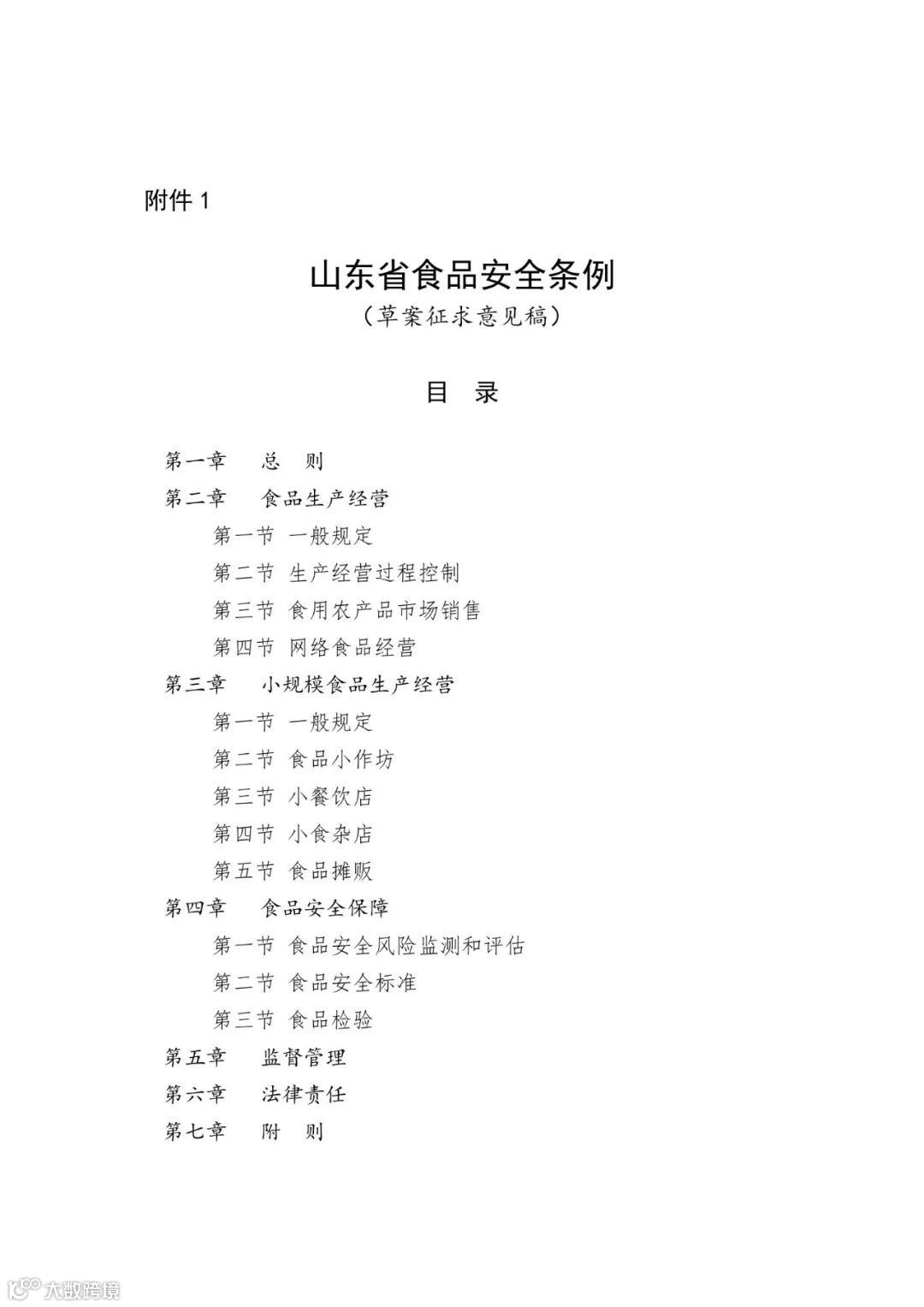 附件 1

山东省食品安全条例
（草案征求意见稿）

目 录

第一章　总　则
第二章　食品生产经营
第一节 一般规定
第二节 生产经营过程控制
第三节 食用农产品市场销售
第四节 网络食品经营
第三章　小规模食品生产经营
第一节 一般规定
第二节 食品小作坊
第三节 小餐饮店
第四节 小食杂店
第五节 食品摊贩
第四章　食品安全保障
第一节 食品安全风险监测和评估
第二节 食品安全标准
第三节 食品检验
第五章　监督管理
第六章　法律责任
第七章　附　则

大数跨境